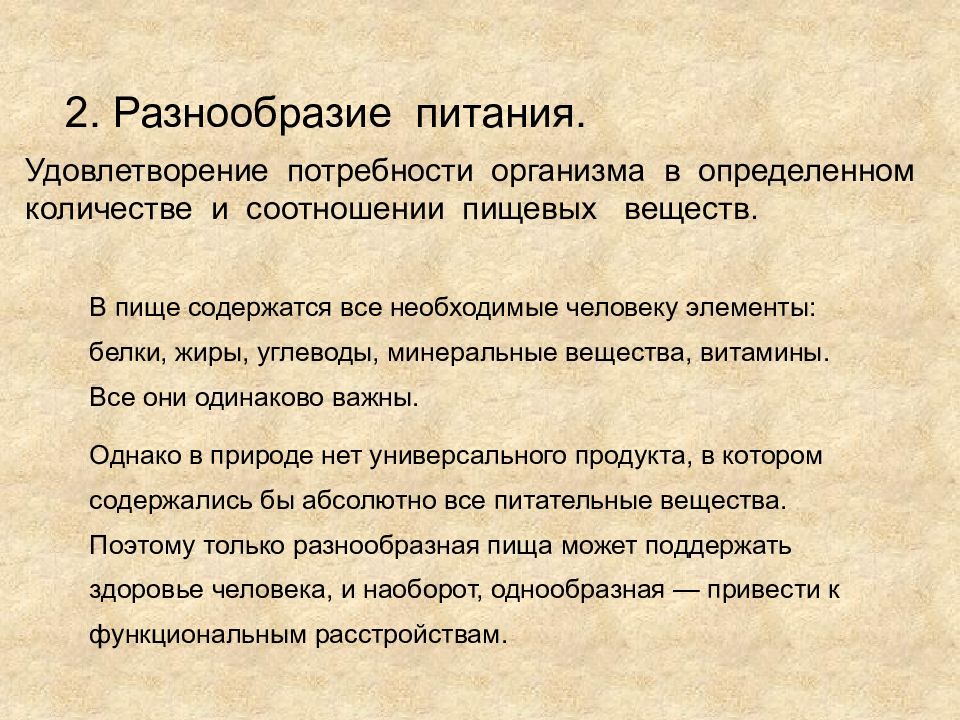 2. Разнообразие питания.

Удовлетворение потребности организма в определенном количестве и соотношении пищевых веществ.

В пище содержатся все необходимые человеку элементы: белки, жиры, углеводы, минеральные вещества, витамины. Все они одинаково важны.

Однако в природе нет универсального продукта, в котором содержались бы абсолютно все питательные вещества. Поэтому только разнообразная пища может поддержать здоровье человека, и наоборот, однообразная — привести к функциональным расстройствам.